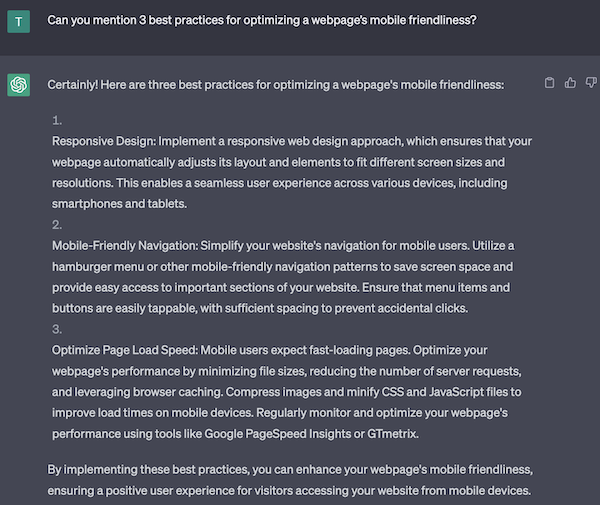 T

Can you mention 3 best practices for optimizing a webpage's mobile friendliness?

Certainly! Here are three best practices for optimizing a webpage's mobile friendliness:

1.
Responsive Design: Implement a responsive web design approach, which ensures that your webpage automatically adjusts its layout and elements to fit different screen sizes and resolutions. This enables a seamless user experience across various devices, including smartphones and tablets.
2.
Mobile-Friendly Navigation: Simplify your website's navigation for mobile users. Utilize a hamburger menu or other mobile-friendly navigation patterns to save screen space and provide easy access to important sections of your website. Ensure that menu items and buttons are easily tappable, with sufficient spacing to prevent accidental clicks.
3.
Optimize Page Load Speed: Mobile users expect fast-loading pages. Optimize your webpage's performance by minimizing file sizes, reducing the number of server requests, and leveraging browser caching. Compress images and minify CSS and JavaScript files to improve load times on mobile devices. Regularly monitor and optimize your webpage's performance using tools like Google PageSpeed Insights or GTmetrix.

By implementing these best practices, you can enhance your webpage's mobile friendliness, ensuring a positive user experience for visitors accessing your website from mobile devices.